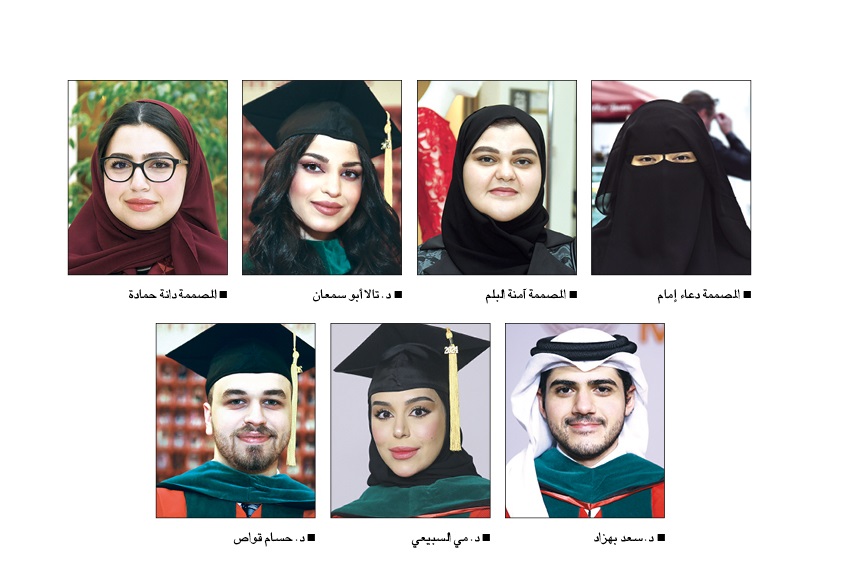 ■ المصممة دعاء إمام

■ المصممة آمنة البلم

■ د. تالا أبو سمعان

■ المصممة دانة حمادة

■ د. سعد بهزاد

■ د. مي السبيعي

■ د. حسام قواص